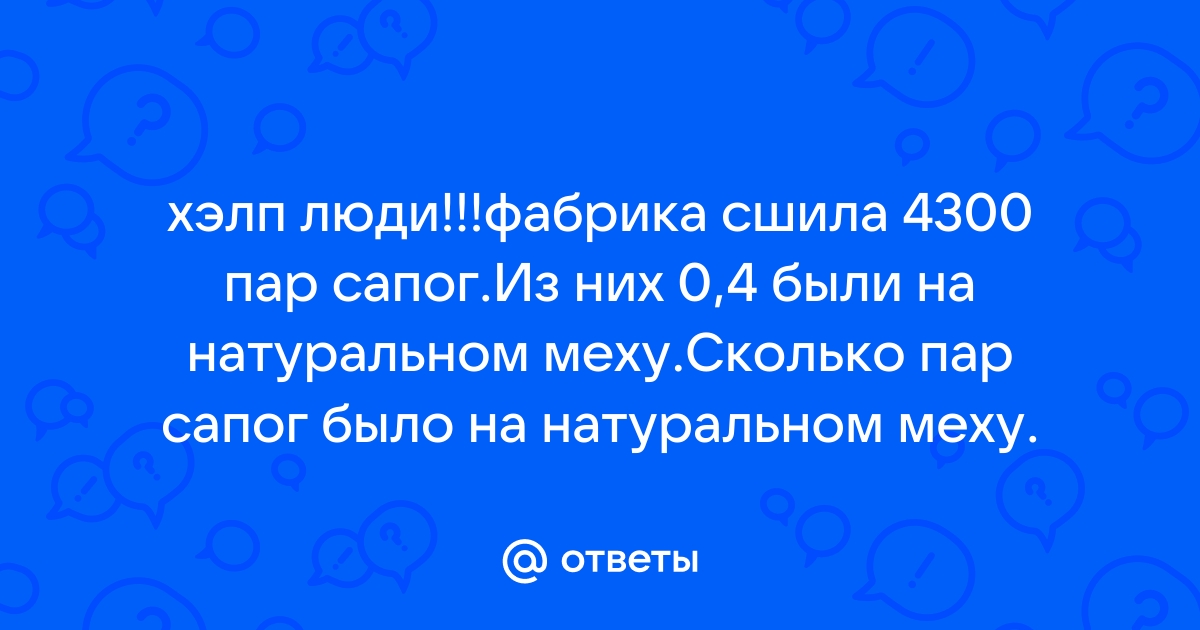 хэлп люди!!!фабрика сшила 4300 пар сапог.Из них 0,4 были на натуральном меху.Сколько пар сапог было на натуральном меху.

@ ответы